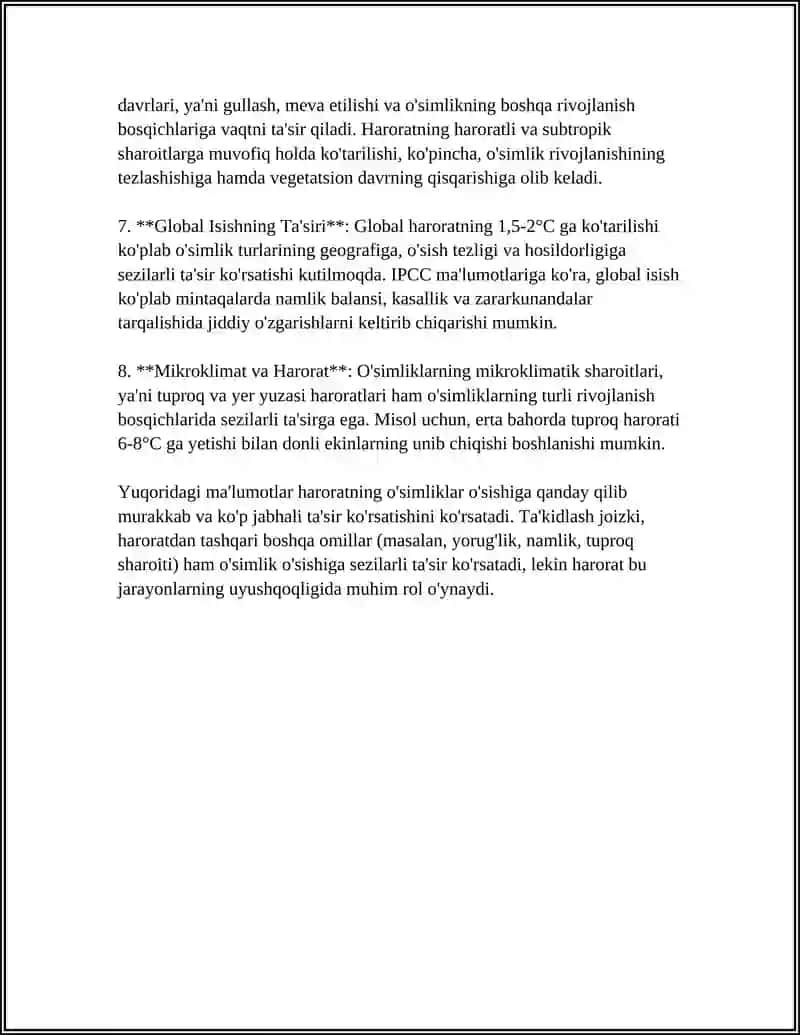 davrlari, ya'ni gullash, meva etilishi va o'simlikning boshqa rivojlanish bosqichlariga vaqtni ta'sir qiladi. Haroratning haroratli va subtropik sharoitlarga muvofiq holda ko'tarilishi, ko'pincha, o'simlik rivojlanishining tezlashishiga hamda vegetatsion davrning qisqarishiga olib keladi.

7. **Global Isishning Ta'siri**: Global haroratning 1,5-2°C ga ko'tarilishi ko'plab o'simlik turlarining geografiga, o'sish tezligi va hosildorligiga sezilarli ta'sir ko'rsatishi kutilmoqda. IPCC ma'lumotlariga ko'ra, global isish ko'plab mintaqalarda namlik balansi, kasallik va zararkunandalar tarqalishida jiddiy o'zgarishlarni keltirib chiqarishi mumkin.

8. **Mikroklimat va Harorat**: O'simliklarning mikroklimatik sharoitlari, ya'ni tuproq va yer yuzasi haroratlari ham o'simliklarning turli rivojlanish bosqichlarida sezilarli ta'sirga ega. Misol uchun, erta bahorda tuproq harorati 6-8°C ga yetishi bilan donli ekinlarning unib chiqishi boshlanishi mumkin.

Yuqoridagi ma'lumotlar haroratning o'simliklar o'sishiga qanday qilib murakkab va ko'p jabhali ta'sir ko'rsatishini ko'rsatadi. Ta'kidlash joizki, haroratdan tashqari boshqa omillar (masalan, yorug'lik, namlik, tuproq sharoiti) ham o'simlik o'sishiga sezilarli ta'sir ko'rsatadi, lekin harorat bu jarayonlarning uyushqoqligida muhim rol o'ynaydi.